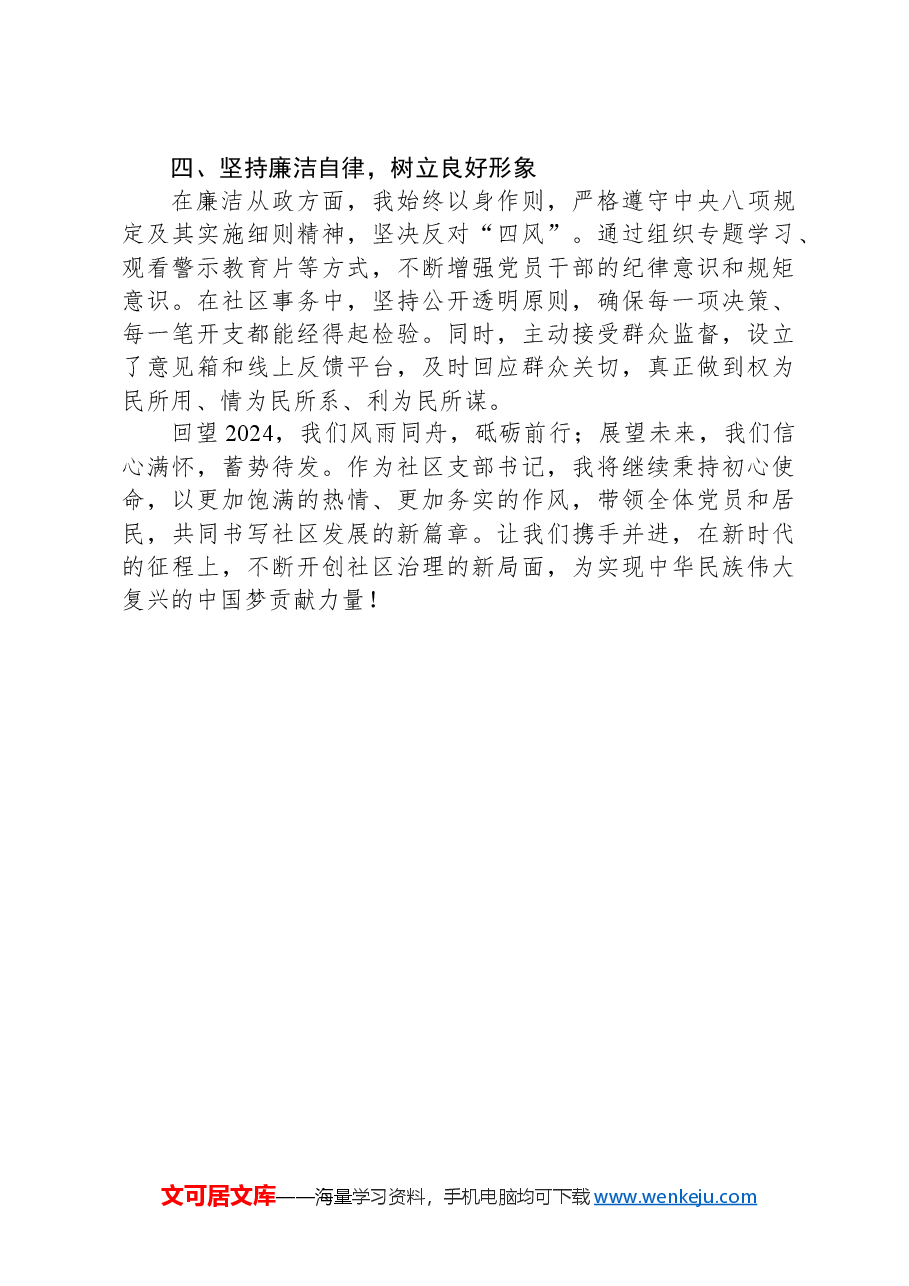 四、坚持廉洁自律，树立良好形象

在廉洁从政方面，我始终以身作则，严格遵守中央八项规定及其实施细则精神，坚决反对“四风”。通过组织专题学习、观看警示教育片等方式，不断增强党员干部的纪律意识和规矩意识。在社区事务中，坚持公开透明原则，确保每一项决策、每一笔开支都能经得起检验。同时，主动接受群众监督，设立了意见箱和线上反馈平台，及时回应群众关切，真正做到权为民所用、情为民所系、利为民所谋。

回望2024，我们风雨同舟，砥砺前行；展望未来，我们信心满怀，蓄势待发。作为社区支部书记，我将继续秉持初心使命，以更加饱满的热情、更加务实的作风，带领全体党员和居民，共同书写社区发展的新篇章。让我们携手并进，在新时代的征程上，不断开创社区治理的新局面，为实现中华民族伟大复兴的中国梦贡献力量！

文可居文库——海量学习资料，手机电脑均可下载 www.wenkeju.com